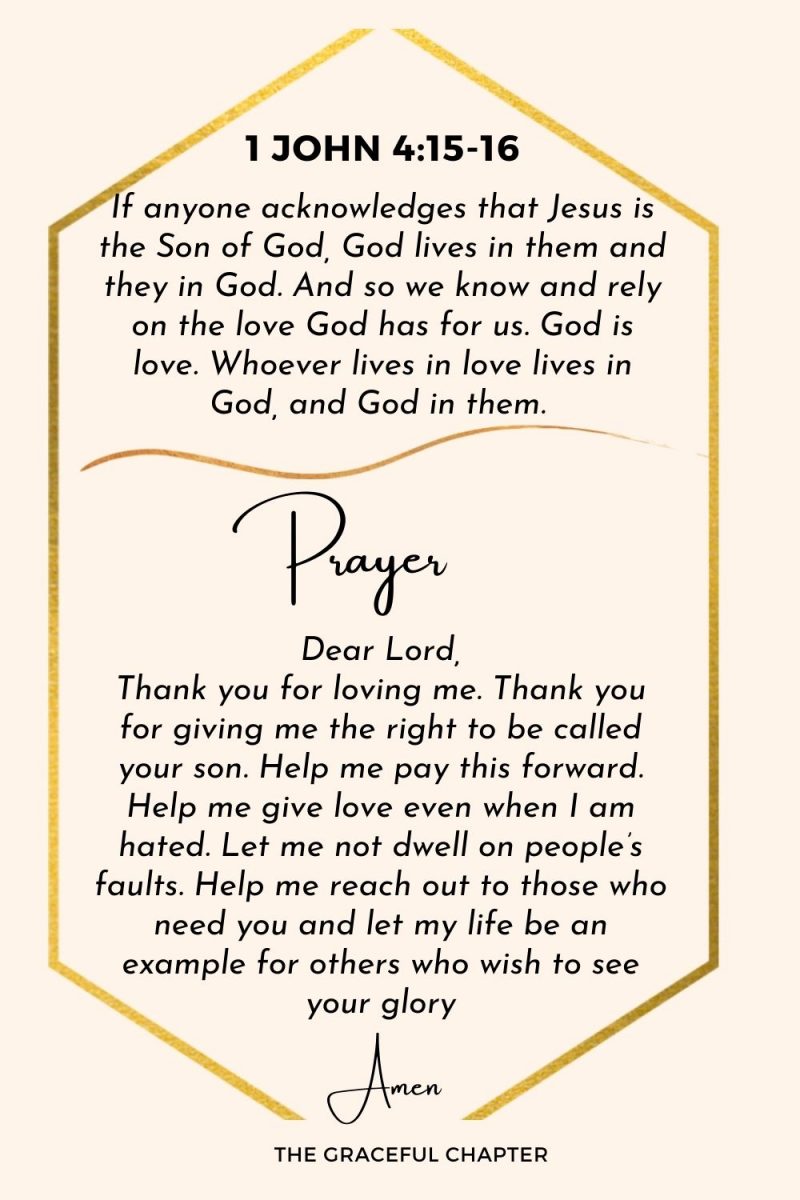 1 JOHN 4:15-16

If anyone acknowledges that Jesus is the Son of God, God lives in them and they in God. And so we know and rely on the love God has for us. God is love. Whoever lives in love lives in God, and God in them.

Prayer

Dear Lord,
Thank you for loving me. Thank you for giving me the right to be called your son. Help me pay this forward. Help me give love even when I am hated. Let me not dwell on people's faults. Help me reach out to those who need you and let my life be an example for others who wish to see your glory

Amen

THE GRACEFUL CHAPTER